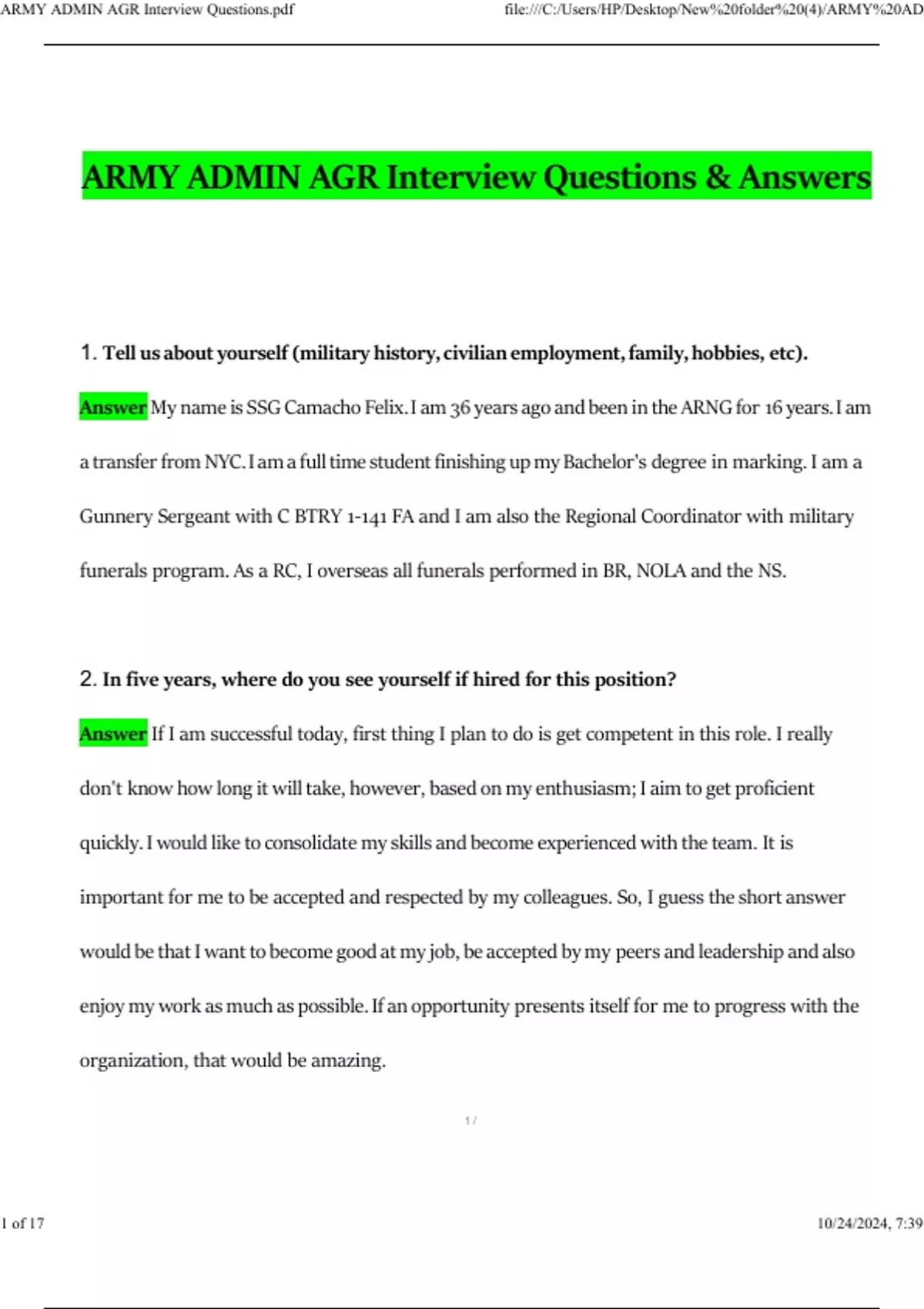 ARMY ADMIN AGR Interview Questions.pdf file:///C:/Users/HP/Desktop/New%20folder%20(4)/ARMY%20AD

ARMY ADMIN AGR Interview Questions & Answers

1. Tell us about yourself (military history, civilian employment, family, hobbies, etc).

Answer My name is SSG Camacho Felix. I am 36 years ago and been in the ARNG for 16 years. I am a transfer from NYC. I am a full time student finishing up my Bachelor's degree in marking. I am a Gunnery Sergeant with C BTRY 1-141 FA and I am also the Regional Coordinator with military funerals program. As a RC, I overseas all funerals performed in BR, NOLA and the NS.

2. In five years, where do you see yourself if hired for this position?

Answer If I am successful today, first thing I plan to do is get competent in this role. I really don't know how long it will take, however, based on my enthusiasm; I aim to get proficient quickly. I would like to consolidate my skills and become experienced with the team. It is important for me to be accepted and respected by my colleagues. So, I guess the short answer would be that I want to become good at my job, be accepted by my peers and leadership and also enjoy my work as much as possible. If an opportunity presents itself for me to progress with the organization, that would be amazing.

1 /

1 of 17 10/24/2024, 7:39